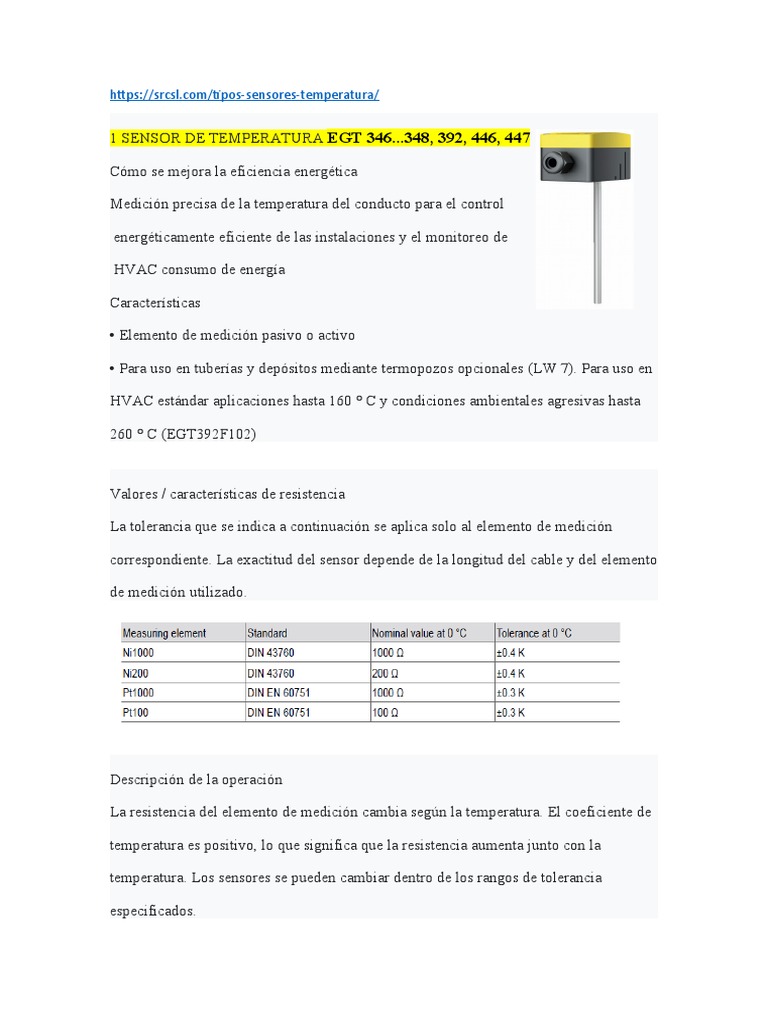 https://srcsl.com/tipos-sensores-temperatura/

1 SENSOR DE TEMPERATURA EGT 346...348, 392, 446, 447

Cómo se mejora la eficiencia energética

Medición precisa de la temperatura del conducto para el control energéticamente eficiente de las instalaciones y el monitoreo de HVAC consumo de energía

Características

• Elemento de medición pasivo o activo

• Para uso en tuberías y depósitos mediante termopozos opcionales (LW 7). Para uso en HVAC estándar aplicaciones hasta 160 ° C y condiciones ambientales agresivas hasta 260 ° C (EGT392F102)

Valores / características de resistencia

La tolerancia que se indica a continuación se aplica solo al elemento de medición correspondiente. La exactitud del sensor depende de la longitud del cable y del elemento de medición utilizado.

| Measuring element | Standard | Nominal value at 0 °C | Tolerance at 0 °C |
|---|---|---|---|
| Ni1000 | DIN 43760 | 1000 Ω | ±0.4 K |
| Ni200 | DIN 43760 | 200 Ω | ±0.4 K |
| Pt1000 | DIN EN 60751 | 1000 Ω | ±0.3 K |
| Pt100 | DIN EN 60751 | 100 Ω | ±0.3 K |

Descripción de la operación

La resistencia del elemento de medición cambia según la temperatura. El coeficiente de temperatura es positivo, lo que significa que la resistencia aumenta junto con la temperatura. Los sensores se pueden cambiar dentro de los rangos de tolerancia especificados.